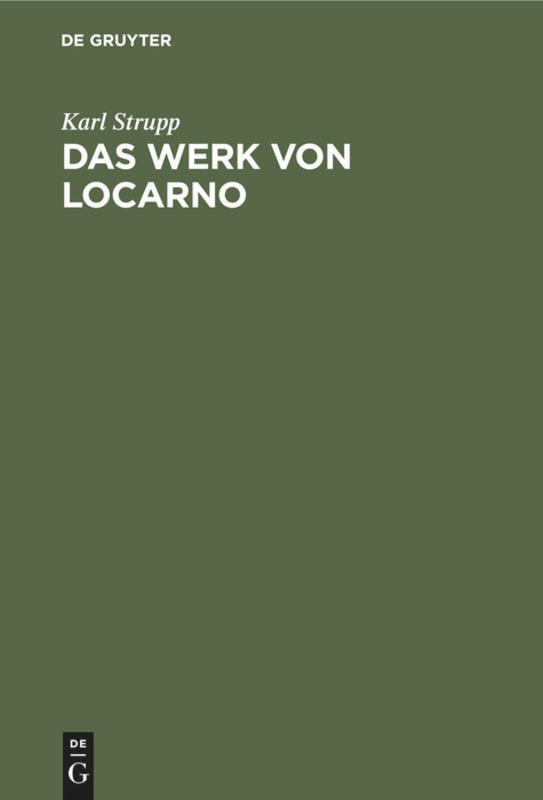 DE GRUYTER

Karl Strupp

DAS WERK VON LOCARNO

DE
G